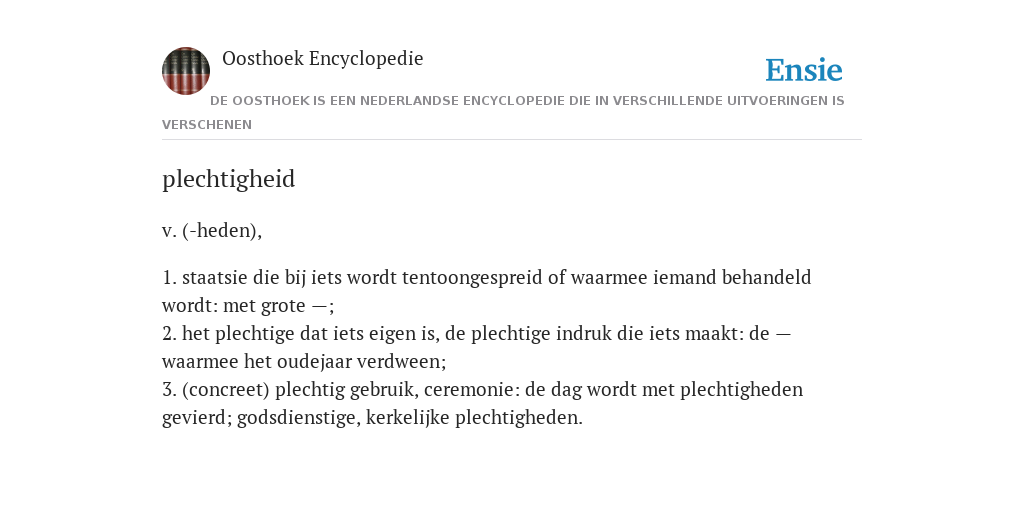 Oosthoek Encyclopedie

Ensie

DE OOSTHOEK IS EEN NEDERLANDSE ENCYCLOPEDIE DIE IN VERSCHILLENDE UITVOERINGEN IS VERSCHENEN

plechtigheid

v. (-heden),

1. staatsie die bij iets wordt tentoongespreid of waarmee iemand behandeld wordt: met grote —;
2. het plechtige dat iets eigen is, de plechtige indruk die iets maakt: de — waarmee het oudejaar verdween;
3. (concreet) plechtig gebruik, ceremonie: de dag wordt met plechtigheden gevierd; godsdienstige, kerkelijke plechtigheden.